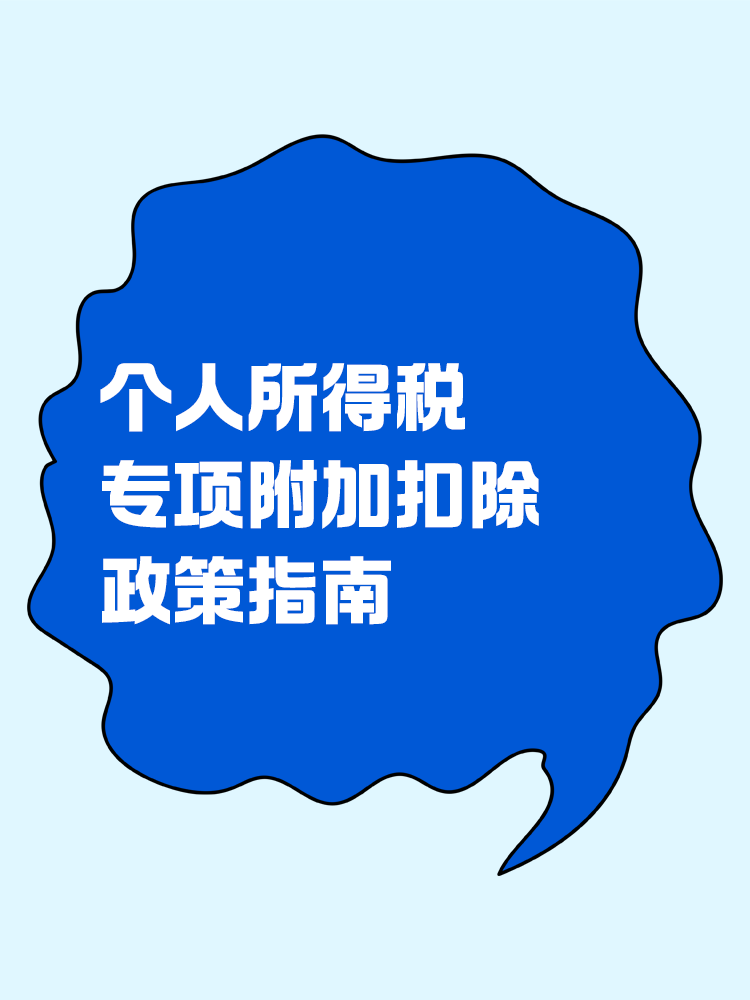 个人所得税
专项附加扣除
政策指南